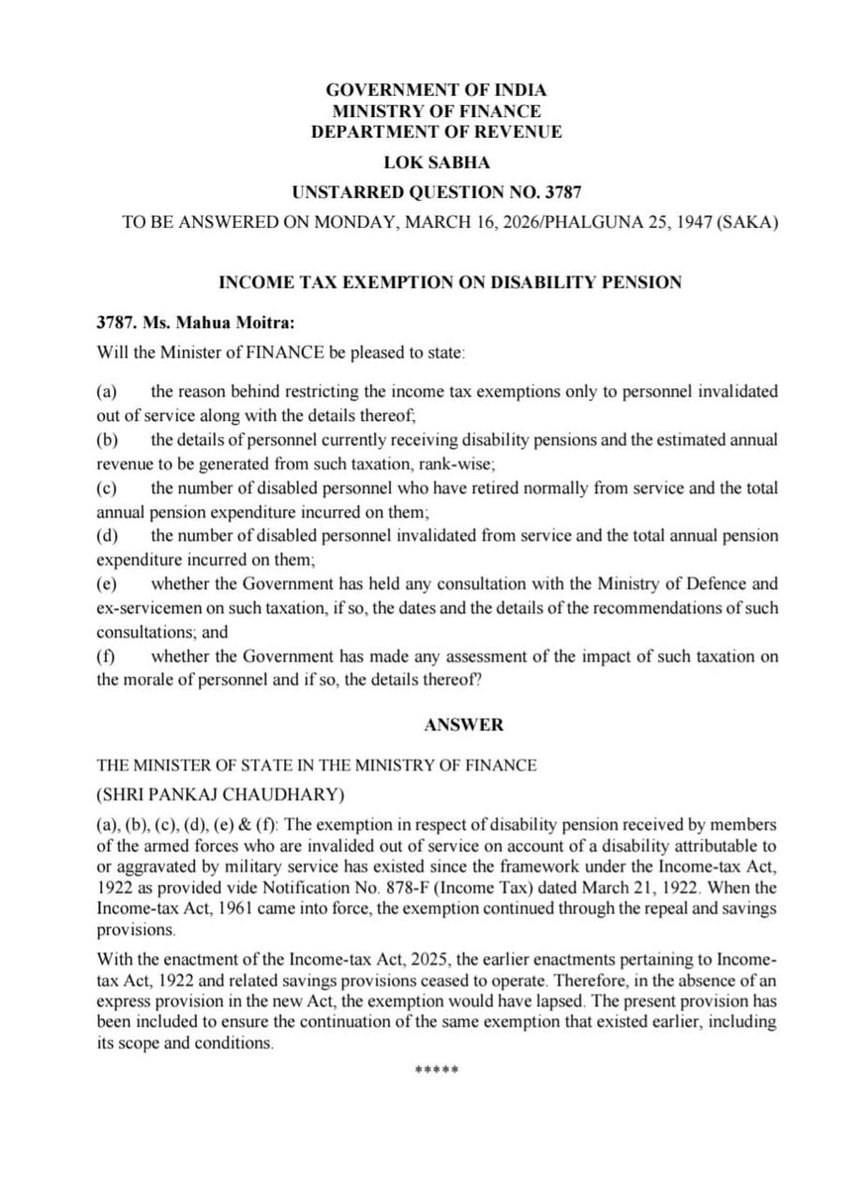 GOVERNMENT OF INDIA
MINISTRY OF FINANCE
DEPARTMENT OF REVENUE

LOK SABHA

UNSTARRED QUESTION NO. 3787

TO BE ANSWERED ON MONDAY, MARCH 16, 2026/PHALGUNA 25, 1947 (SAKA)

INCOME TAX EXEMPTION ON DISABILITY PENSION

3787. Ms. Mahua Moitra:

Will the Minister of FINANCE be pleased to state:

(a) the reason behind restricting the income tax exemptions only to personnel invalidated out of service along with the details thereof;
(b) the details of personnel currently receiving disability pensions and the estimated annual revenue to be generated from such taxation, rank-wise;
(c) the number of disabled personnel who have retired normally from service and the total annual pension expenditure incurred on them;
(d) the number of disabled personnel invalidated from service and the total annual pension expenditure incurred on them;
(e) whether the Government has held any consultation with the Ministry of Defence and ex-servicemen on such taxation, if so, the dates and the details of the recommendations of such consultations; and
(f) whether the Government has made any assessment of the impact of such taxation on the morale of personnel and if so, the details thereof?

ANSWER

THE MINISTER OF STATE IN THE MINISTRY OF FINANCE

(SHRI PANKAJ CHAUDHARY)

(a), (b), (c), (d), (e) & (f): The exemption in respect of disability pension received by members of the armed forces who are invalided out of service on account of a disability attributable to or aggravated by military service has existed since the framework under the Income-tax Act, 1922 as provided vide Notification No. 878-F (Income Tax) dated March 21, 1922. When the Income-tax Act, 1961 came into force, the exemption continued through the repeal and savings provisions.

With the enactment of the Income-tax Act, 2025, the earlier enactments pertaining to Income-tax Act, 1922 and related savings provisions ceased to operate. Therefore, in the absence of an express provision in the new Act, the exemption would have lapsed. The present provision has been included to ensure the continuation of the same exemption that existed earlier, including its scope and conditions.

*****